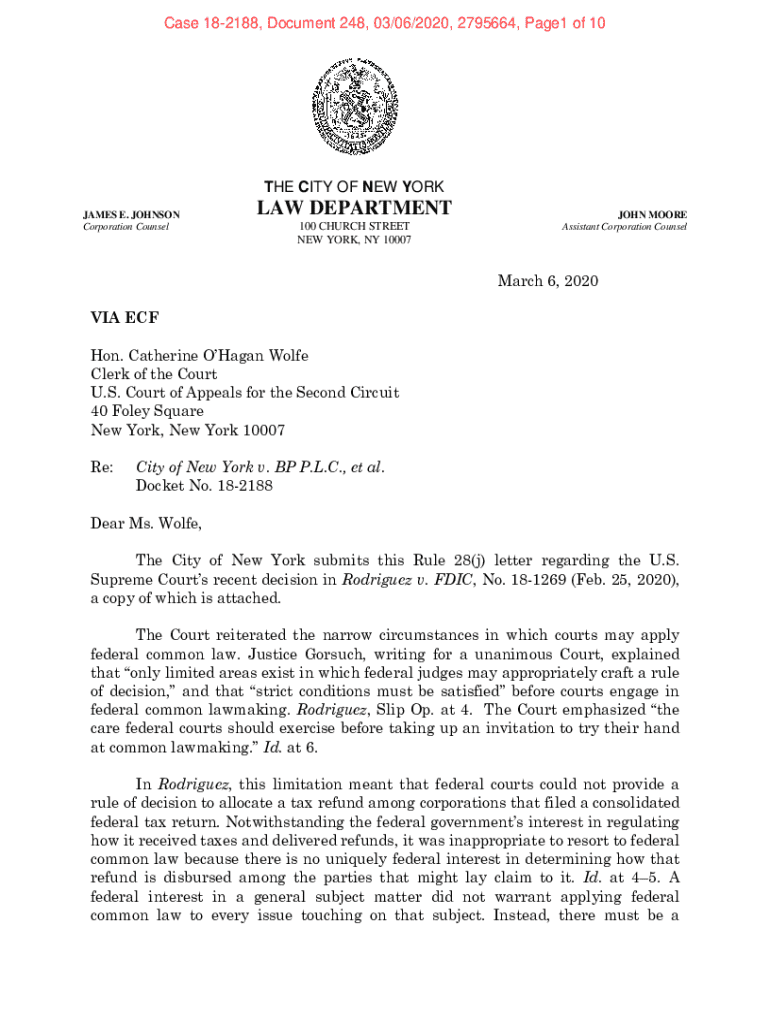 Case 18-2188, Document 248, 03/06/2020, 2795664, Page1 of 10

THE CITY OF NEW YORK
LAW DEPARTMENT
100 CHURCH STREET
NEW YORK, NY 10007

JAMES E. JOHNSON
Corporation Counsel

JOHN MOORE
Assistant Corporation Counsel

March 6, 2020

VIA ECF

Hon. Catherine O'Hagan Wolfe
Clerk of the Court
U.S. Court of Appeals for the Second Circuit
40 Foley Square
New York, New York 10007

Re: City of New York v. BP P.L.C., et al.
Docket No. 18-2188

Dear Ms. Wolfe,

The City of New York submits this Rule 28(j) letter regarding the U.S. Supreme Court's recent decision in Rodriguez v. FDIC, No. 18-1269 (Feb. 25, 2020), a copy of which is attached.

The Court reiterated the narrow circumstances in which courts may apply federal common law. Justice Gorsuch, writing for a unanimous Court, explained that "only limited areas exist in which federal judges may appropriately craft a rule of decision," and that "strict conditions must be satisfied" before courts engage in federal common lawmaking. Rodriguez, Slip Op. at 4. The Court emphasized "the care federal courts should exercise before taking up an invitation to try their hand at common lawmaking." Id. at 6.

In Rodriguez, this limitation meant that federal courts could not provide a rule of decision to allocate a tax refund among corporations that filed a consolidated federal tax return. Notwithstanding the federal government's interest in regulating how it received taxes and delivered refunds, it was inappropriate to resort to federal common law because there is no uniquely federal interest in determining how that refund is disbursed among the parties that might lay claim to it. Id. at 4–5. A federal interest in a general subject matter did not warrant applying federal common law to every issue touching on that subject. Instead, there must be a